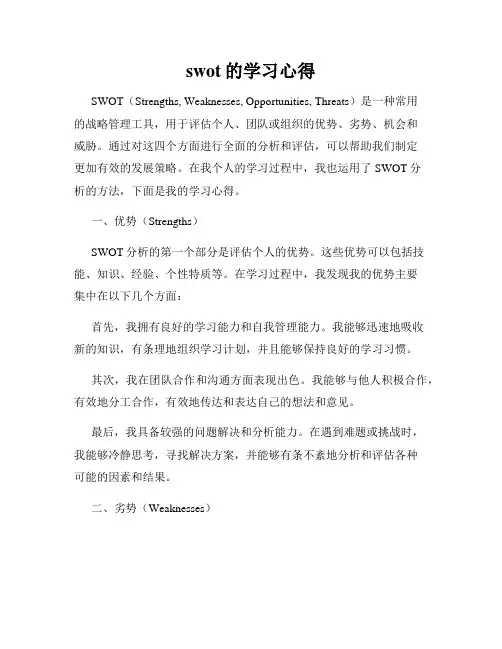 swot 的学习心得

SWOT（Strengths, Weaknesses, Opportunities, Threats）是一种常用的战略管理工具，用于评估个人、团队或组织的优势、劣势、机会和威胁。通过对这四个方面进行全面的分析和评估，可以帮助我们制定更加有效的发展策略。在我个人的学习过程中，我也运用了 SWOT 分析的方法，下面是我的学习心得。

一、优势（Strengths）

SWOT 分析的第一个部分是评估个人的优势。这些优势可以包括技能、知识、经验、个性特质等。在学习过程中，我发现我的优势主要集中在以下几个方面：

首先，我拥有良好的学习能力和自我管理能力。我能够迅速地吸收新的知识，有条理地组织学习计划，并且能够保持良好的学习习惯。

其次，我在团队合作和沟通方面表现出色。我能够与他人积极合作，有效地分工合作，有效地传达和表达自己的想法和意见。

最后，我具备较强的问题解决和分析能力。在遇到难题或挑战时，我能够冷静思考，寻找解决方案，并能够有条不紊地分析和评估各种可能的因素和结果。

二、劣势（Weaknesses）